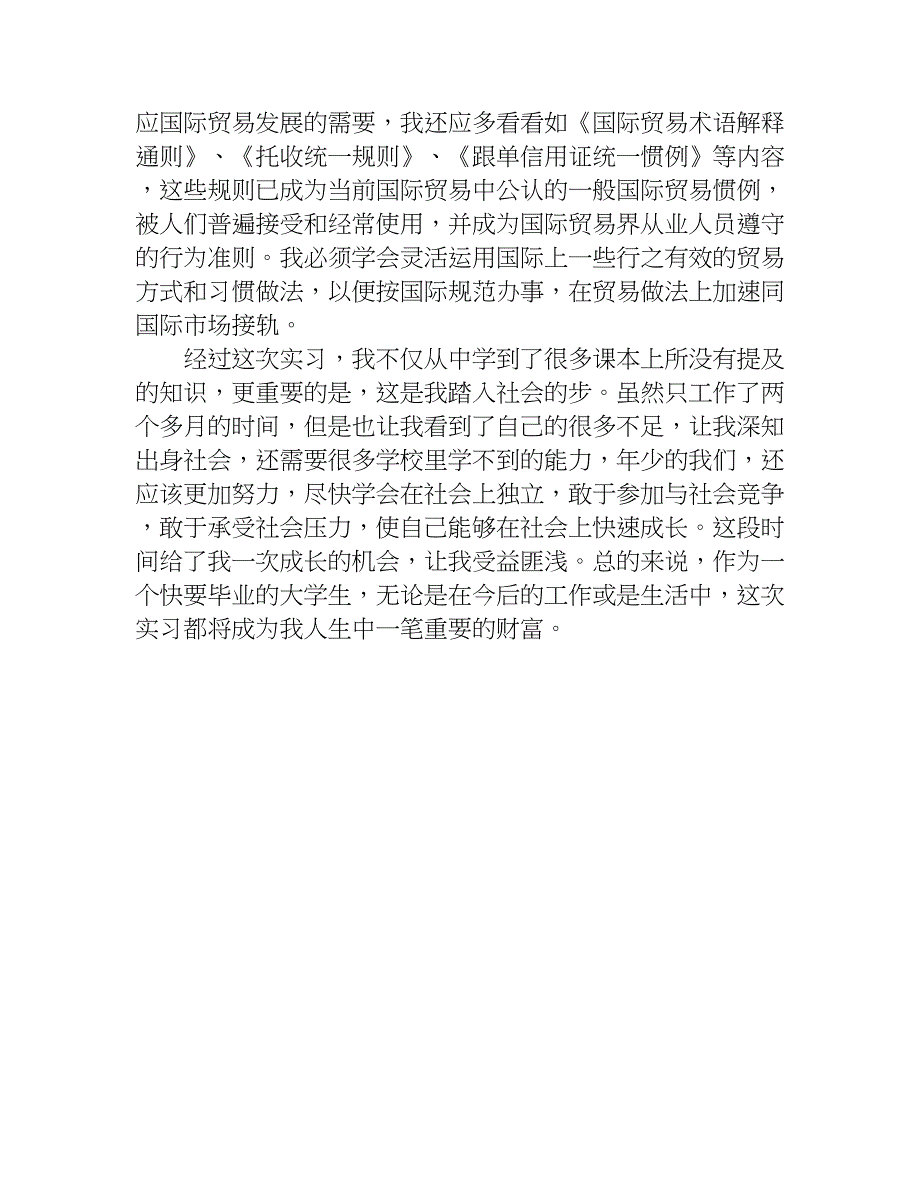 应国际贸易发展的需要，我还应多看看如《国际贸易术语解释通则》、《托收统一规则》、《跟单信用证统一惯例》等内容，这些规则已成为当前国际贸易中公认的一般国际贸易惯例，被人们普遍接受和经常使用，并成为国际贸易界从业人员遵守的行为准则。我必须学会灵活运用国际上一些行之有效的贸易方式和习惯做法，以便按国际规范办事，在贸易做法上加速同国际市场接轨。

经过这次实习，我不仅从中学到了很多课本上所没有提及的知识，更重要的是，这是我踏入社会的步。虽然只工作了两个多月的时间，但是也让我看到了自己的很多不足，让我深知出身社会，还需要很多学校里学不到的能力，年少的我们，还应该更加努力，尽快学会在社会上独立，敢于参加与社会竞争，敢于承受社会压力，使自己能够在社会上快速成长。这段时间给了我一次成长的机会，让我受益匪浅。总的来说，作为一个快要毕业的大学生，无论是在今后的工作或是生活中，这次实习都将成为我人生中一笔重要的财富。